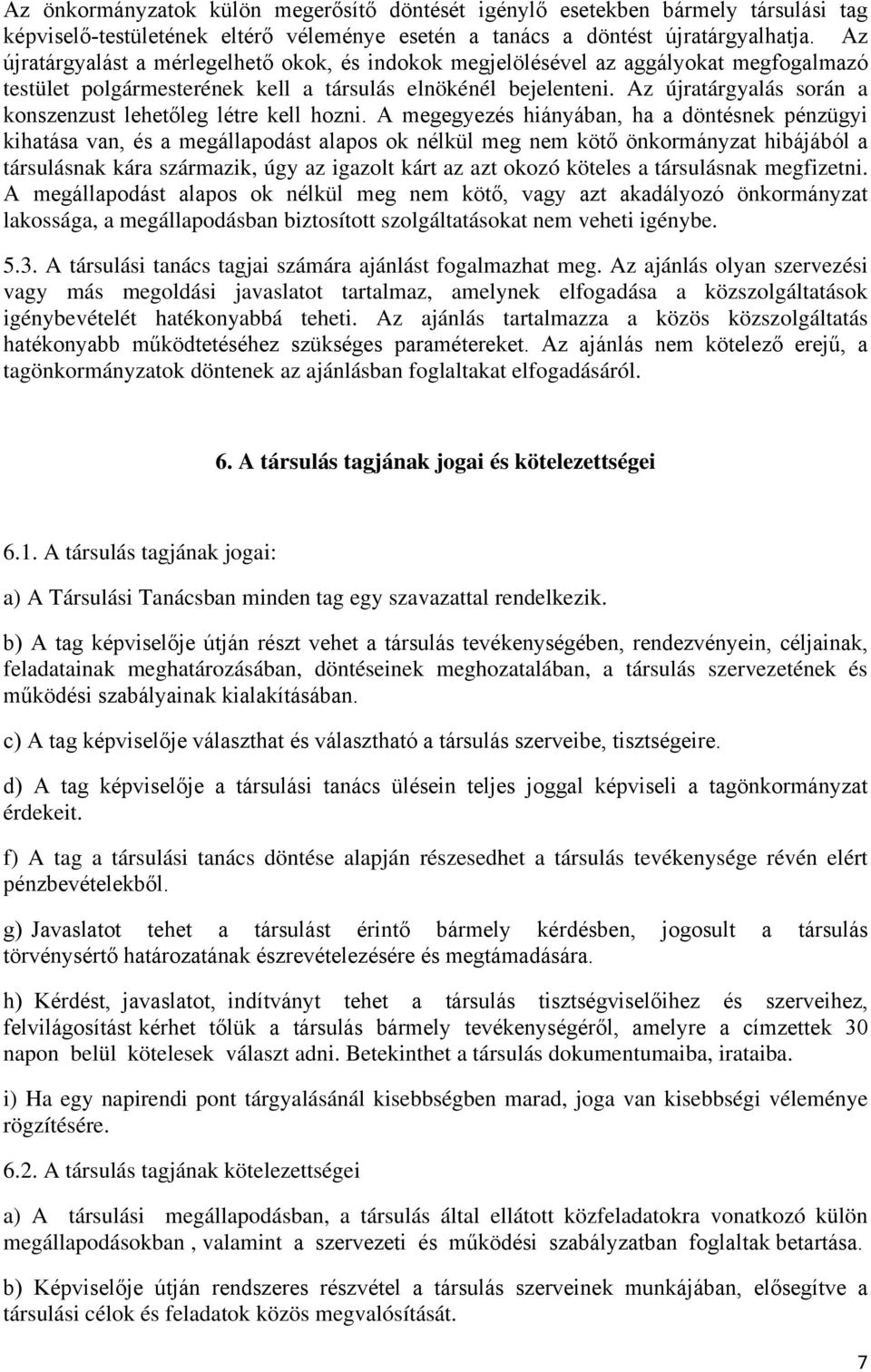 Az önkormányzatok külön megerősítő döntését igénylő esetekben bármely társulási tag képviselő-testületének eltérő véleménye esetén a tanács a döntést újratárgyalhatja. Az újratárgyalást a mérlegelhető okok, és indokok megjelölésével az aggályokat megfogalmazó testület polgármesterének kell a társulás elnökénél bejelenteni. Az újratárgyalás során a konszenzust lehetőleg létre kell hozni. A megegyezés hiányában, ha a döntésnek pénzügyi kihatása van, és a megállapodást alapos ok nélkül meg nem kötő önkormányzat hibájából a társulásnak kára származik, úgy az igazolt kárt az azt okozó köteles a társulásnak megfizetni. A megállapodást alapos ok nélkül meg nem kötő, vagy azt akadályozó önkormányzat lakossága, a megállapodásban biztosított szolgáltatásokat nem veheti igénybe.

5.3. A társulási tanács tagjai számára ajánlást fogalmazhat meg. Az ajánlás olyan szervezési vagy más megoldási javaslatot tartalmaz, amelynek elfogadása a közszolgáltatások igénybevételét hatékonyabbá teheti. Az ajánlás tartalmazza a közös közszolgáltatás hatékonyabb működtetéséhez szükséges paramétereket. Az ajánlás nem kötelező erejű, a tagönkormányzatok döntenek az ajánlásban foglaltakat elfogadásáról.

6. A társulás tagjának jogai és kötelezettségei

6.1. A társulás tagjának jogai:

a) A Társulási Tanácsban minden tag egy szavazattal rendelkezik.

b) A tag képviselője útján részt vehet a társulás tevékenységében, rendezvényein, céljainak, feladatainak meghatározásában, döntéseinek meghozatalában, a társulás szervezetének és működési szabályainak kialakításában.

c) A tag képviselője választhat és választható a társulás szerveibe, tisztségeire.

d) A tag képviselője a társulási tanács ülésein teljes joggal képviseli a tagönkormányzat érdekeit.

f) A tag a társulási tanács döntése alapján részesedhet a társulás tevékenysége révén elért pénzbevételekből.

g) Javaslatot tehet a társulást érintő bármely kérdésben, jogosult a társulás törvénysértő határozatának észrevételezésére és megtámadására.

h) Kérdést, javaslatot, indítványt tehet a társulás tisztségviselőihez és szerveihez, felvilágosítást kérhet tőlük a társulás bármely tevékenységéről, amelyre a címzettek 30 napon belül kötelesek választ adni. Betekinthet a társulás dokumentumaiba, irataiba.

i) Ha egy napirendi pont tárgyalásánál kisebbségben marad, joga van kisebbségi véleménye rögzítésére.

6.2. A társulás tagjának kötelezettségei

a) A társulási megállapodásban, a társulás által ellátott közfeladatokra vonatkozó külön megállapodásokban , valamint a szervezeti és működési szabályzatban foglaltak betartása.

b) Képviselője útján rendszeres részvétel a társulás szerveinek munkájában, elősegítve a társulási célok és feladatok közös megvalósítását.

7